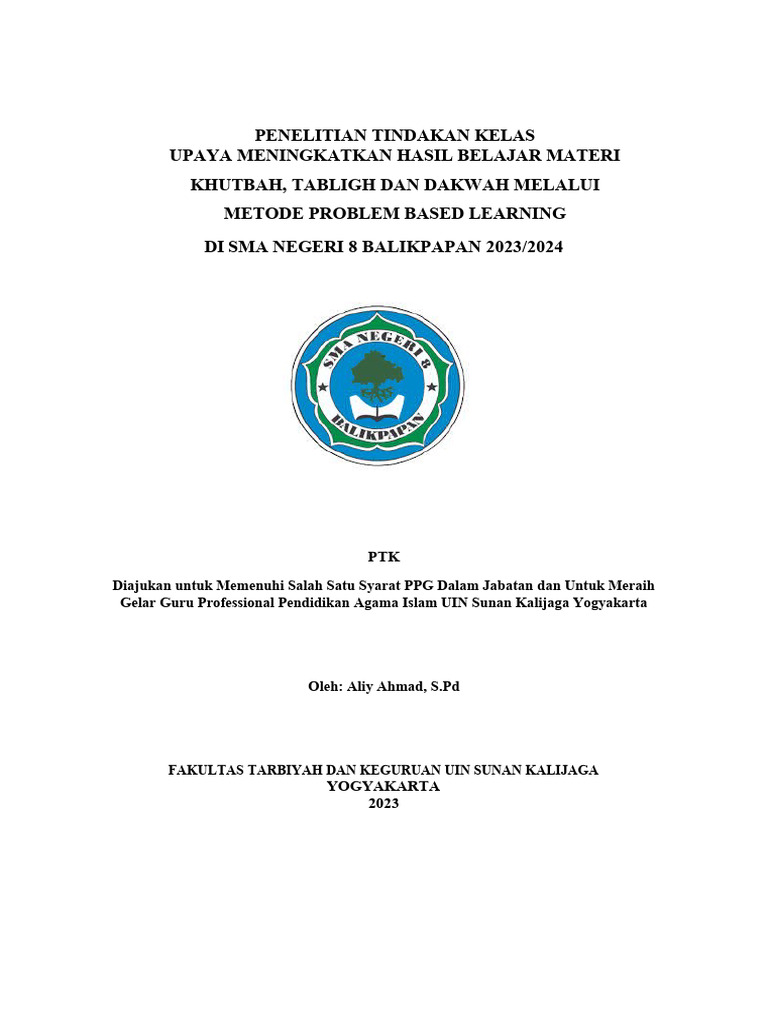 PENELITIAN TINDAKAN KELAS
UPAYA MENINGKATKAN HASIL BELAJAR MATERI
KHUTBAH, TABLIGH DAN DAKWAH MELALUI
METODE PROBLEM BASED LEARNING
DI SMA NEGERI 8 BALIKPAPAN 2023/2024

SMA NEGERI 8
BALIKPAPAN

PTK

Diajukan untuk Memenuhi Salah Satu Syarat PPG Dalam Jabatan dan Untuk Meraih Gelar Guru Professional Pendidikan Agama Islam UIN Sunan Kalijaga Yogyakarta

Oleh: Aliy Ahmad, S.Pd

FAKULTAS TARBIYAH DAN KEGURUAN UIN SUNAN KALIJAGA
YOGYAKARTA
2023